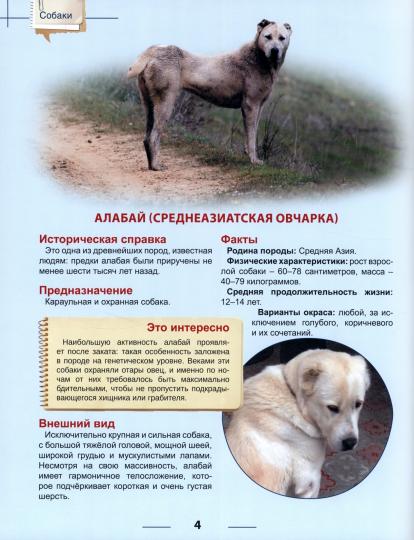 Собаки

АЛАБАЙ (СРЕДНЕАЗИАТСКАЯ ОВЧАРКА)

Историческая справка
Это одна из древнейших пород, известная людям: предки алабая были приручены не менее шести тысяч лет назад.

Предназначение
Караульная и охранная собака.

Это интересно
Наибольшую активность алабай проявляет после заката: такая особенность заложена в породе на генетическом уровне. Веками эти собаки охраняли отары овец, и именно по ночам от них требовалось быть максимально бдительными, чтобы не пропустить подкрадывающегося хищника или грабителя.

Внешний вид
Исключительно крупная и сильная собака, с большой тяжёлой головой, мощной шеей, широкой грудью и мускулистыми лапами. Несмотря на свою массивность, алабай имеет гармоничное телосложение, которое подчёркивает короткая и очень густая шерсть.

Факты
Родина породы: Средняя Азия.
Физические характеристики: рост взрослой собаки – 60–78 сантиметров, масса – 40–79 килограммов.
Средняя продолжительность жизни: 12–14 лет.
Варианты окраса: любой, за исключением голубого, коричневого и их сочетаний.

4